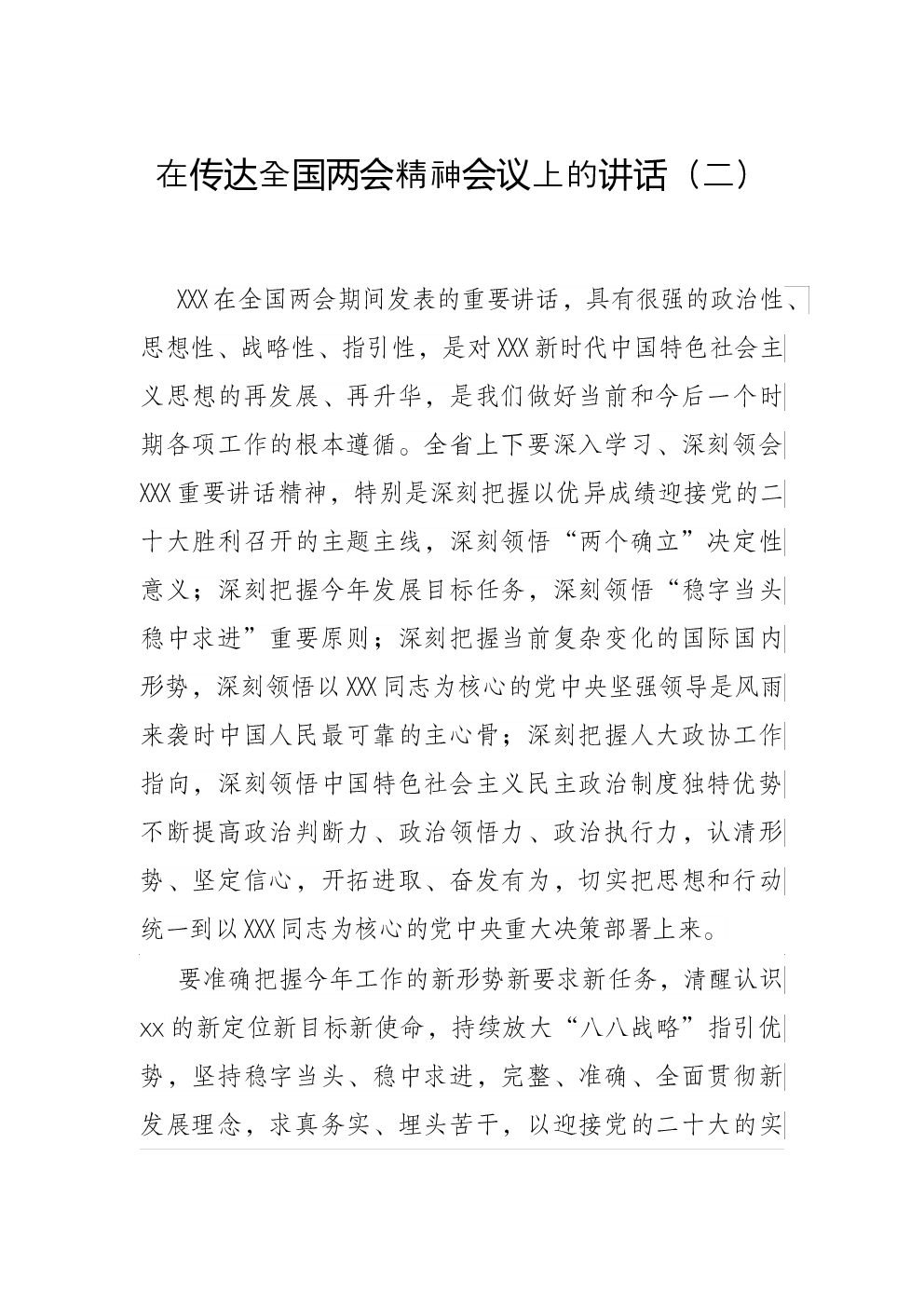 在传达全国两会精神会议上的讲话（二）

XXX在全国两会期间发表的重要讲话，具有很强的政治性、思想性、战略性、指引性，是对XXX新时代中国特色社会主义思想的再发展、再升华，是我们做好当前和今后一个时期各项工作的根本遵循。全省上下要深入学习、深刻领会XXX重要讲话精神，特别是深刻把握以优异成绩迎接党的二十大胜利召开的主题主线，深刻领悟“两个确立”决定性意义；深刻把握今年发展目标任务，深刻领悟“稳字当头稳中求进”重要原则；深刻把握当前复杂变化的国际国内形势，深刻领悟以XXX同志为核心的党中央坚强领导是风雨来袭时中国人民最可靠的主心骨；深刻把握人大政协工作指向，深刻领悟中国特色社会主义民主政治制度独特优势不断提高政治判断力、政治领悟力、政治执行力，认清形势、坚定信心，开拓进取、奋发有为，切实把思想和行动统一到以XXX同志为核心的党中央重大决策部署上来。

要准确把握今年工作的新形势新要求新任务，清醒认识xx的新定位新目标新使命，持续放大“八八战略”指引优势，坚持稳字当头、稳中求进，完整、准确、全面贯彻新发展理念，求真务实、埋头苦干，以迎接党的二十大的实